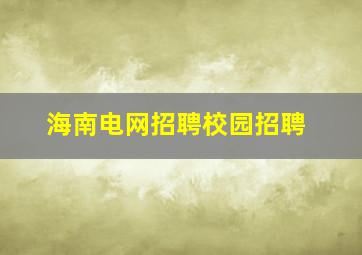 海南电网招聘校园招聘